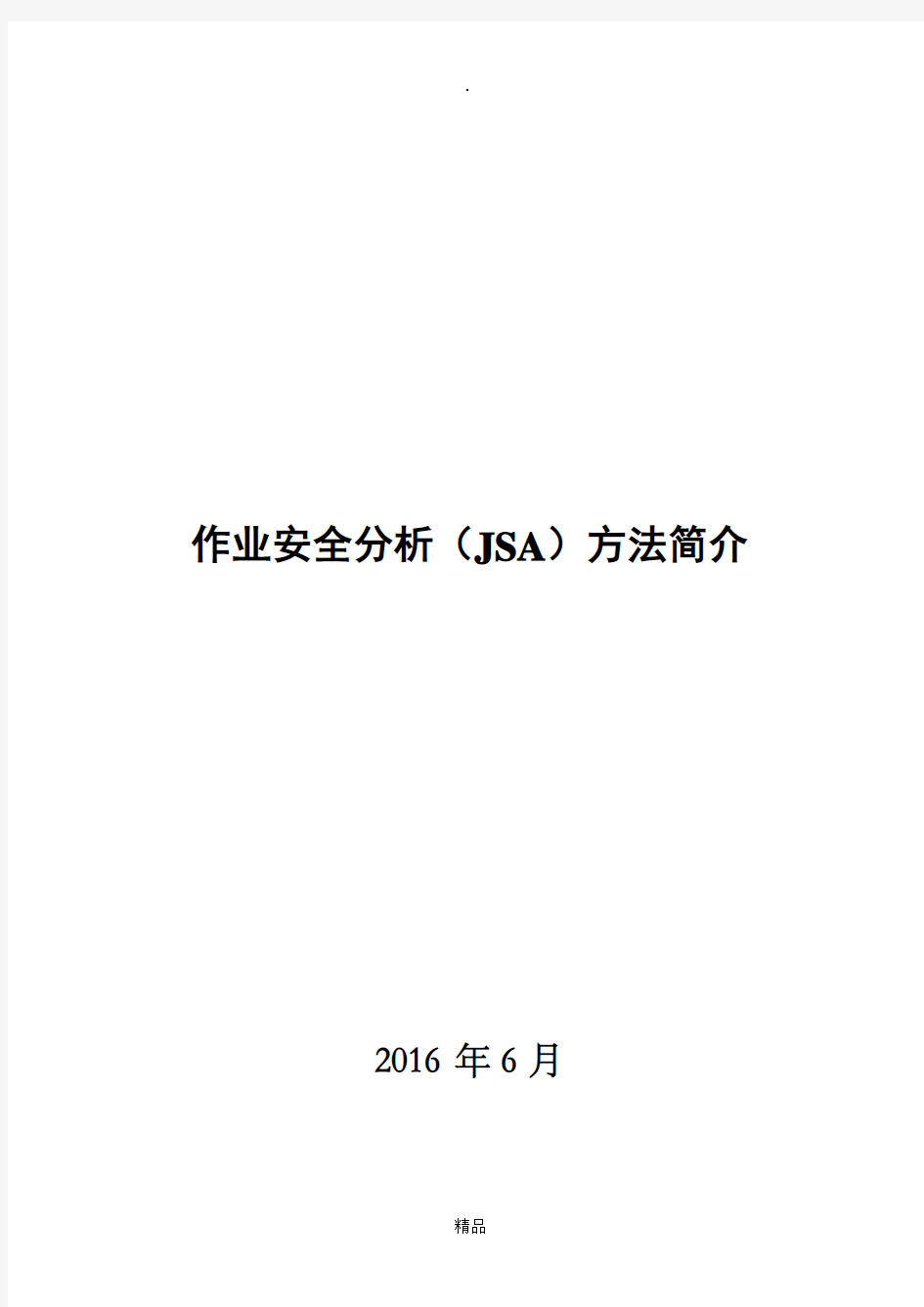 .

作业安全分析（JSA）方法简介

2016 年 6 月

精品